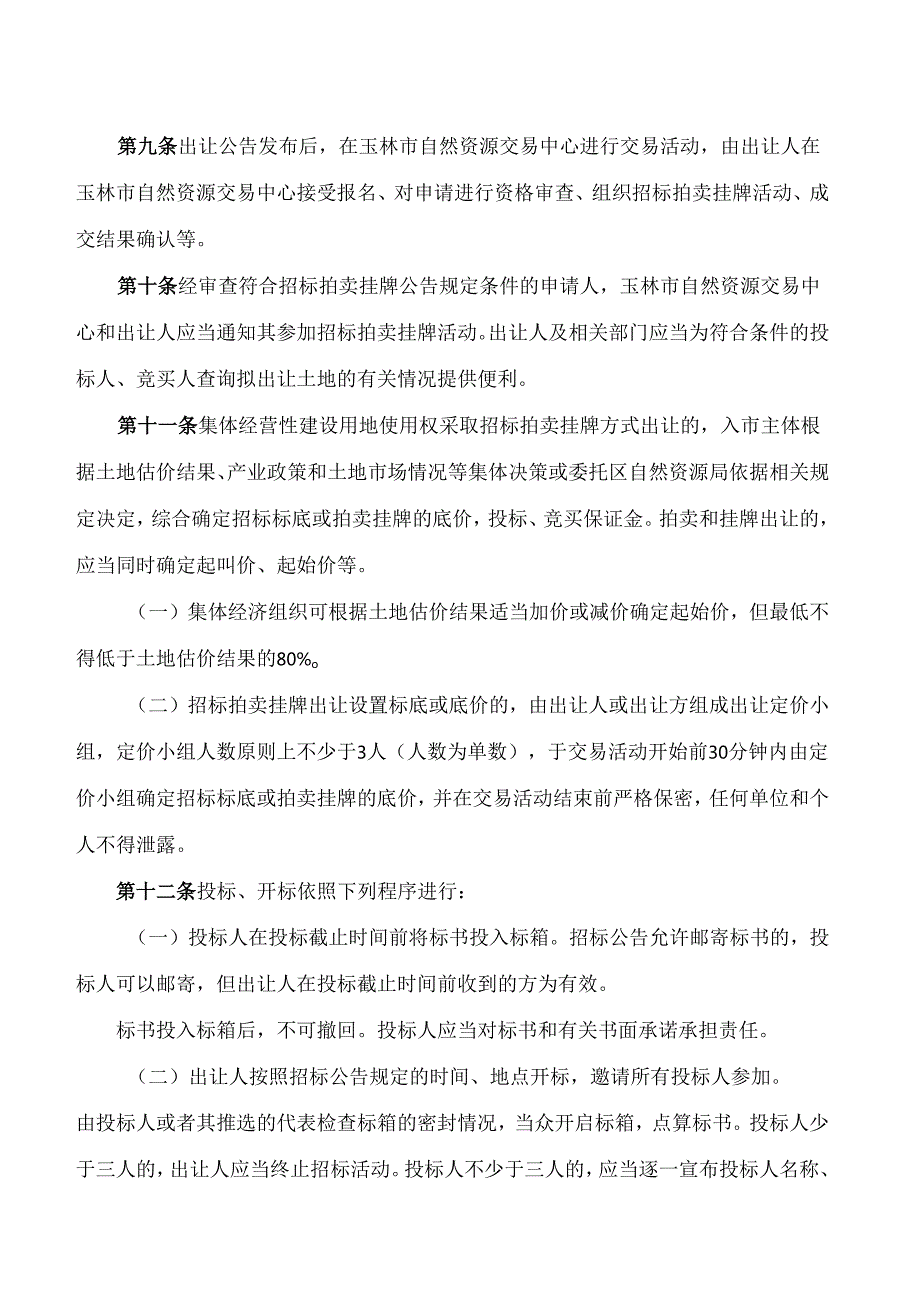 第九条出让公告发布后，在玉林市自然资源交易中心进行交易活动，由出让人在玉林市自然资源交易中心接受报名、对申请进行资格审查、组织招标拍卖挂牌活动、成交结果确认等。

第十条经审查符合招标拍卖挂牌公告规定条件的申请人，玉林市自然资源交易中心和出让人应当通知其参加招标拍卖挂牌活动。出让人及相关部门应当为符合条件的投标人、竞买人查询拟出让土地的有关情况提供便利。

第十一条集体经营性建设用地使用权采取招标拍卖挂牌方式出让的，入市主体根据土地估价结果、产业政策和土地市场情况等集体决策或委托区自然资源局依据相关规定决定，综合确定招标标底或拍卖挂牌的底价，投标、竞买保证金。拍卖和挂牌出让的，应当同时确定起叫价、起始价等。

（一）集体经济组织可根据土地估价结果适当加价或减价确定起始价，但最低不得低于土地估价结果的80%。

（二）招标拍卖挂牌出让设置标底或底价的，由出让人或出让方组成出让定价小组，定价小组人数原则上不少于3人（人数为单数），于交易活动开始前30分钟内由定价小组确定招标标底或拍卖挂牌的底价，并在交易活动结束前严格保密，任何单位和个人不得泄露。

第十二条投标、开标依照下列程序进行：

（一）投标人在投标截止时间前将标书投入标箱。招标公告允许邮寄标书的，投标人可以邮寄，但出让人在投标截止时间前收到的方为有效。

标书投入标箱后，不可撤回。投标人应当对标书和有关书面承诺承担责任。

（二）出让人按照招标公告规定的时间、地点开标，邀请所有投标人参加。由投标人或者其推选的代表检查标箱的密封情况，当众开启标箱，点算标书。投标人少于三人的，出让人应当终止招标活动。投标人不少于三人的，应当逐一宣布投标人名称、